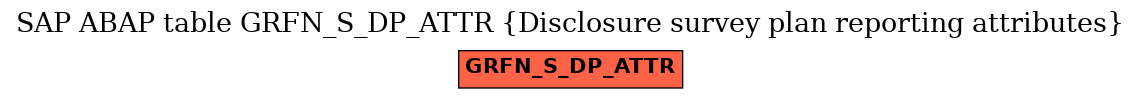 SAP ABAP table GRFN_S_DP_ATTR {Disclosure survey plan reporting attributes}

GRFN_S_DP_ATTR